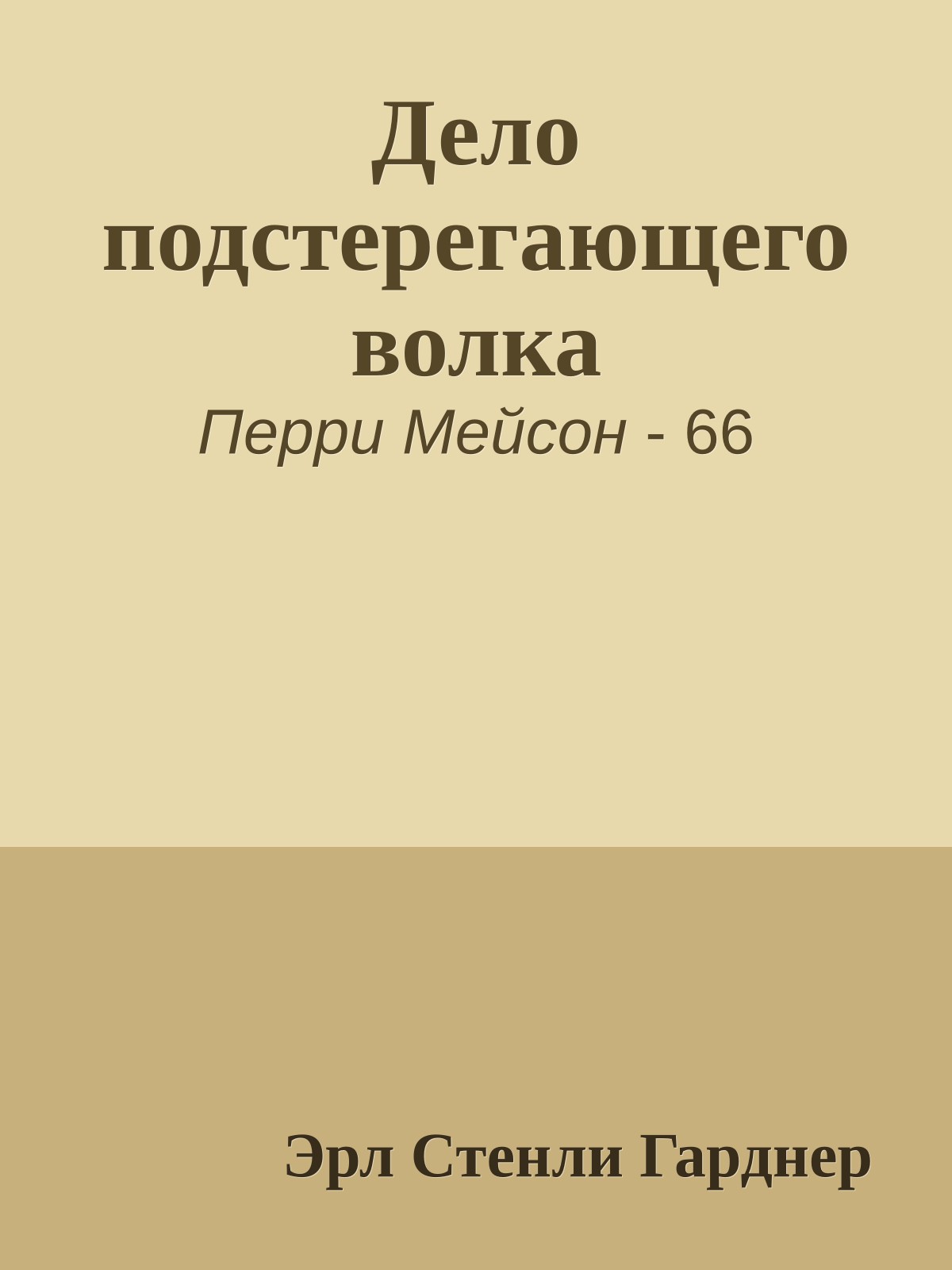 Дело подстерегающего волка
Перри Мейсон - 66

Эрл Стенли Гарднер